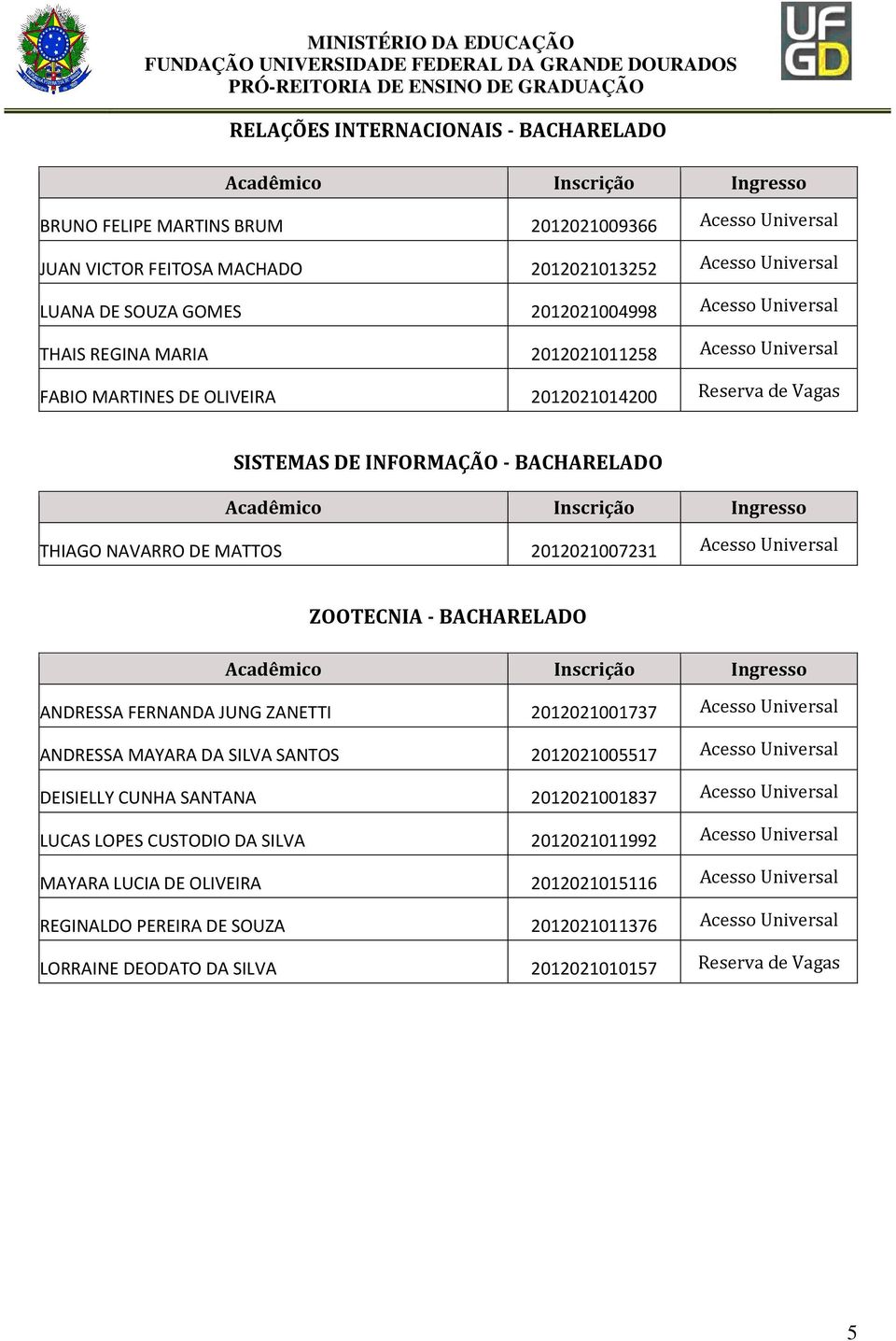 MINISTÉRIO DA EDUCAÇÃO
FUNDAÇÃO UNIVERSIDADE FEDERAL DA GRANDE DOURADOS
PRÓ-REITORIA DE ENSINO DE GRADUAÇÃO

UFGD

RELAÇÕES INTERNACIONAIS - BACHARELADO

| Acadêmico | Inscrição | Ingresso |
|---|---|---|
| BRUNO FELIPE MARTINS BRUM | 2012021009366 | Acesso Universal |
| JUAN VICTOR FEITOSA MACHADO | 2012021013252 | Acesso Universal |
| LUANA DE SOUZA GOMES | 2012021004998 | Acesso Universal |
| THAIS REGINA MARIA | 2012021011258 | Acesso Universal |
| FABIO MARTINES DE OLIVEIRA | 2012021014200 | Reserva de Vagas |

SISTEMAS DE INFORMAÇÃO - BACHARELADO

| Acadêmico | Inscrição | Ingresso |
|---|---|---|
| THIAGO NAVARRO DE MATTOS | 2012021007231 | Acesso Universal |

ZOOTECNIA - BACHARELADO

| Acadêmico | Inscrição | Ingresso |
|---|---|---|
| ANDRESSA FERNANDA JUNG ZANETTI | 2012021001737 | Acesso Universal |
| ANDRESSA MAYARA DA SILVA SANTOS | 2012021005517 | Acesso Universal |
| DEISIELLY CUNHA SANTANA | 2012021001837 | Acesso Universal |
| LUCAS LOPES CUSTODIO DA SILVA | 2012021011992 | Acesso Universal |
| MAYARA LUCIA DE OLIVEIRA | 2012021015116 | Acesso Universal |
| REGINALDO PEREIRA DE SOUZA | 2012021011376 | Acesso Universal |
| LORRAINE DEODATO DA SILVA | 2012021010157 | Reserva de Vagas |

5